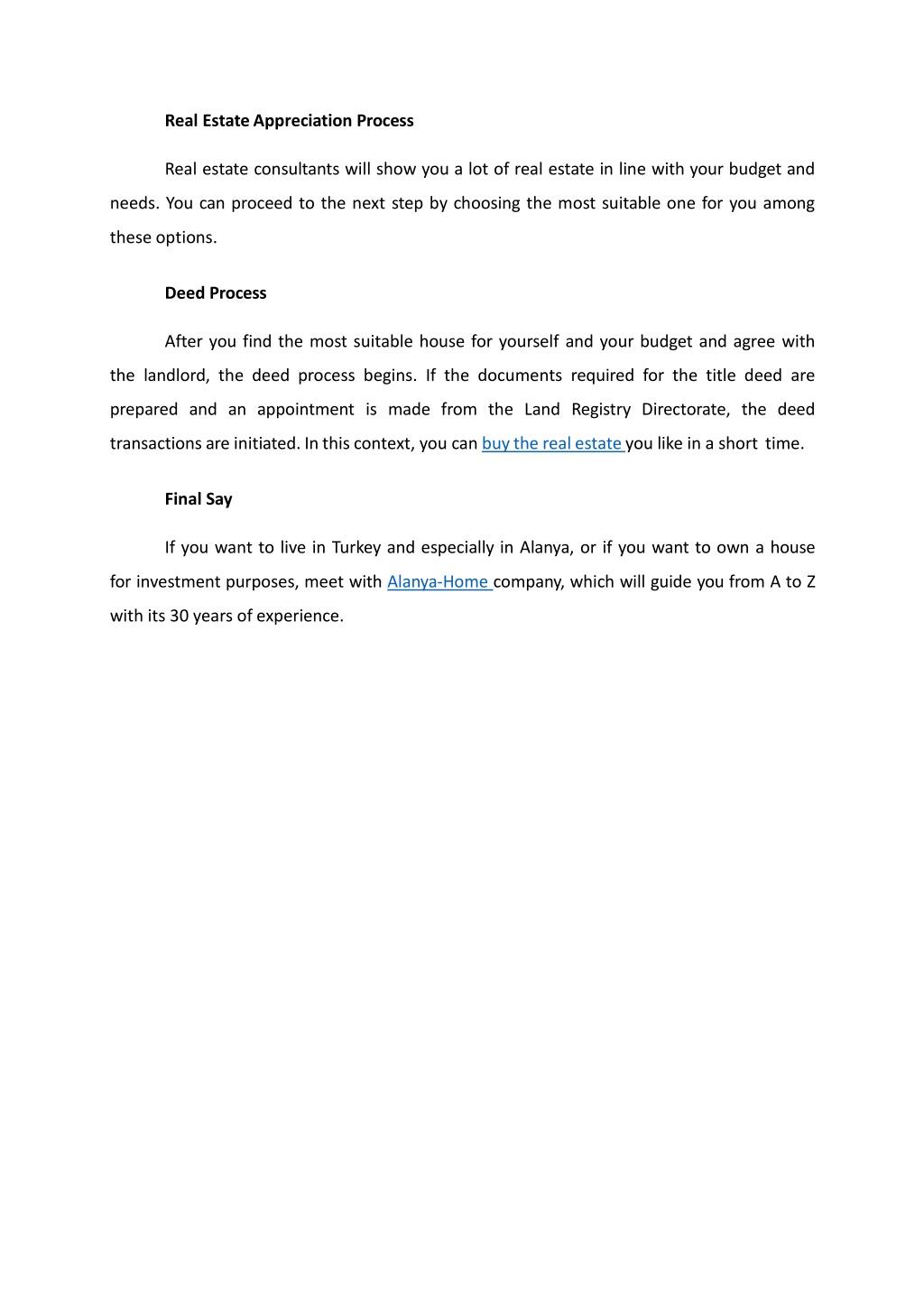 Real Estate Appreciation Process

Real estate consultants will show you a lot of real estate in line with your budget and needs. You can proceed to the next step by choosing the most suitable one for you among these options.

Deed Process

After you find the most suitable house for yourself and your budget and agree with the landlord, the deed process begins. If the documents required for the title deed are prepared and an appointment is made from the Land Registry Directorate, the deed transactions are initiated. In this context, you can buy the real estate you like in a short time.

Final Say

If you want to live in Turkey and especially in Alanya, or if you want to own a house for investment purposes, meet with Alanya-Home company, which will guide you from A to Z with its 30 years of experience.